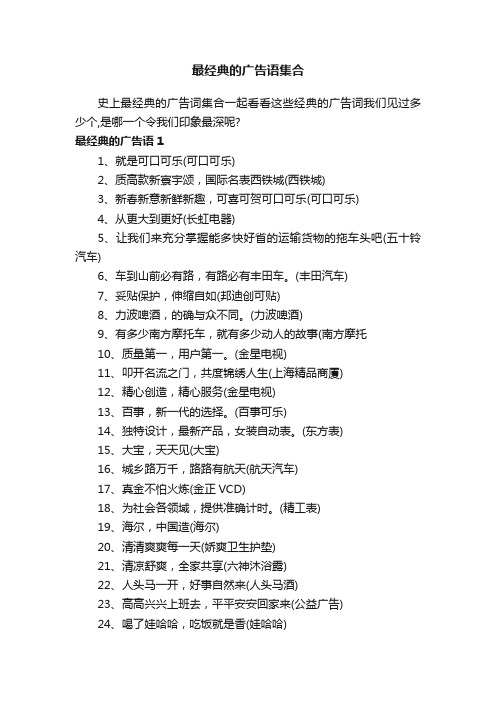 最经典的广告语集合

史上最经典的广告词集合一起看看这些经典的广告词我们见过多少个,是哪一个令我们印象最深呢?

最经典的广告语 1

1、就是可口可乐(可口可乐)

2、质高款新寰宇颂，国际名表西铁城(西铁城)

3、新春新意新鲜新趣，可喜可贺可口可乐(可口可乐)

4、从更大到更好(长虹电器)

5、让我们来充分掌握能多快好省的运输货物的拖车头吧(五十铃汽车)

6、车到山前必有路，有路必有丰田车。(丰田汽车)

7、妥贴保护，伸缩自如(邦迪创可贴)

8、力波啤酒，的确与众不同。(力波啤酒)

9、有多少南方摩托车，就有多少动人的故事(南方摩托

10、质量第一，用户第一。(金星电视)

11、叩开名流之门，共度锦绣人生(上海精品商厦)

12、精心创造，精心服务(金星电视)

13、百事，新一代的选择。(百事可乐)

14、独特设计，最新产品，女装自动表。(东方表)

15、大宝，天天见(大宝)

16、城乡路万千，路路有航天(航天汽车)

17、真金不怕火炼(金正 VCD)

18、为社会各领域，提供准确计时。(精工表)

19、海尔，中国造(海尔)

20、清清爽爽每一天(娇爽卫生护垫)

21、清凉舒爽，全家共享(六神沐浴露)

22、人头马一开，好事自然来(人头马酒)

23、高高兴兴上班去，平平安安回家来(公益广告)

24、喝了娃哈哈，吃饭就是香(娃哈哈)